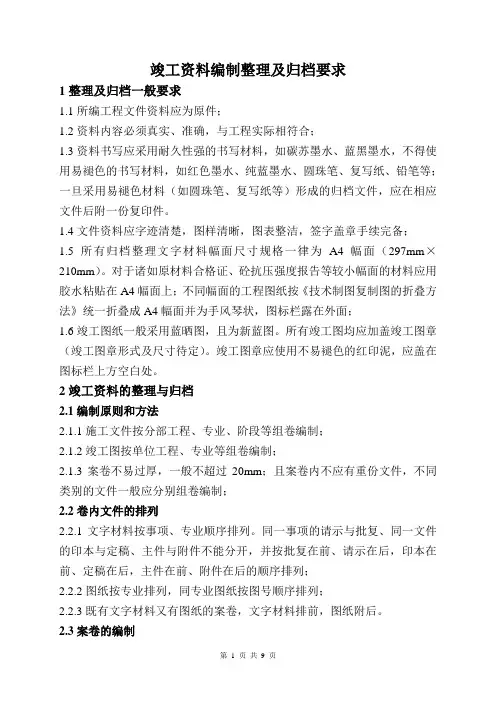 竣工资料编制整理及归档要求

1 整理及归档一般要求

1.1 所编工程文件资料应为原件；

1.2 资料内容必须真实、准确，与工程实际相符合；

1.3 资料书写应采用耐久性强的书写材料，如碳苏墨水、蓝黑墨水，不得使用易褪色的书写材料，如红色墨水、纯蓝墨水、圆珠笔、复写纸、铅笔等；一旦采用易褪色材料（如圆珠笔、复写纸等）形成的归档文件，应在相应文件后附一份复印件。

1.4 文件资料应字迹清楚，图样清晰，图表整洁，签字盖章手续完备；

1.5 所有归档整理文字材料幅面尺寸规格一律为 A4 幅面（297mm×210mm）。对于诸如原材料合格证、砼抗压强度报告等较小幅面的材料应用胶水粘贴在 A4 幅面上；不同幅面的工程图纸按《技术制图复制图的折叠方法》统一折叠成 A4 幅面并为手风琴状，图标栏露在外面；

1.6 竣工图纸一般采用蓝晒图，且为新蓝图。所有竣工图均应加盖竣工图章（竣工图章形式及尺寸待定）。竣工图章应使用不易褪色的红印泥，应盖在图标栏上方空白处。

2 竣工资料的整理与归档

2.1 编制原则和方法

2.1.1 施工文件按分部工程、专业、阶段等组卷编制；

2.1.2 竣工图按单位工程、专业等组卷编制；

2.1.3 案卷不易过厚，一般不超过 20mm；且案卷内不应有重份文件，不同类别的文件一般应分别组卷编制；

2.2 卷内文件的排列

2.2.1 文字材料按事项、专业顺序排列。同一事项的请示与批复、同一文件的印本与定稿、主件与附件不能分开，并按批复在前、请示在后，印本在前、定稿在后，主件在前、附件在后的顺序排列；

2.2.2 图纸按专业排列，同专业图纸按图号顺序排列；

2.2.3 既有文字材料又有图纸的案卷，文字材料排前，图纸附后。

2.3 案卷的编制

第 1 页 共 9 页